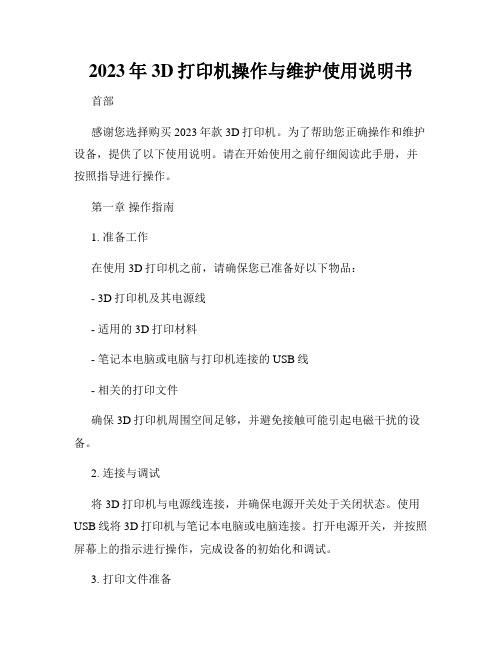 2023年3D打印机操作与维护使用说明书

首部

感谢您选择购买2023年款3D打印机。为了帮助您正确操作和维护设备，提供了以下使用说明。请在开始使用之前仔细阅读此手册，并按照指导进行操作。

第一章 操作指南

1. 准备工作

在使用3D打印机之前，请确保您已准备好以下物品：

- 3D打印机及其电源线

- 适用的3D打印材料

- 笔记本电脑或电脑与打印机连接的USB线

- 相关的打印文件

确保3D打印机周围空间足够，并避免接触可能引起电磁干扰的设备。

2. 连接与调试

将3D打印机与电源线连接，并确保电源开关处于关闭状态。使用USB线将3D打印机与笔记本电脑或电脑连接。打开电源开关，并按照屏幕上的指示进行操作，完成设备的初始化和调试。

3. 打印文件准备